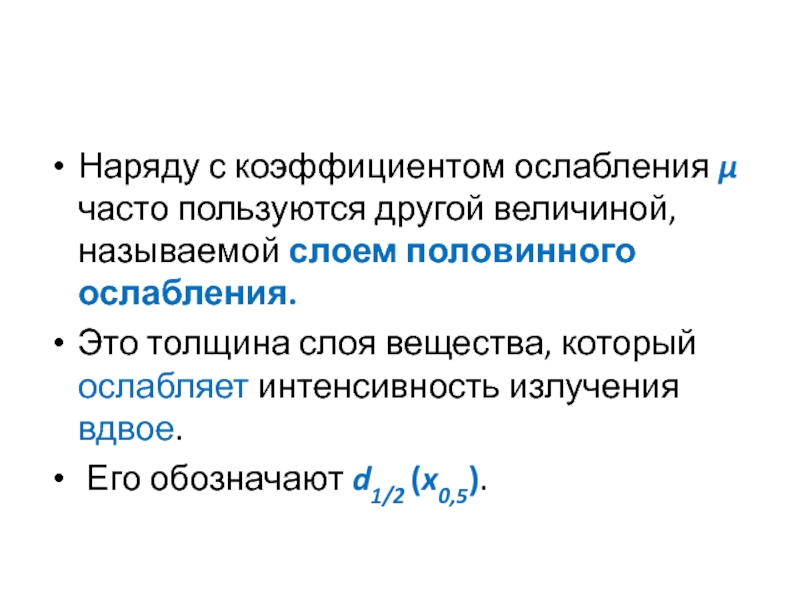 • Наряду с коэффициентом ослабления $\mu$ часто пользуются другой величиной, называемой слоем половинного ослабления.

• Это толщина слоя вещества, который ослабляет интенсивность излучения вдвое.

• Его обозначают $d_{1/2}$ ($x_{0,5}$).